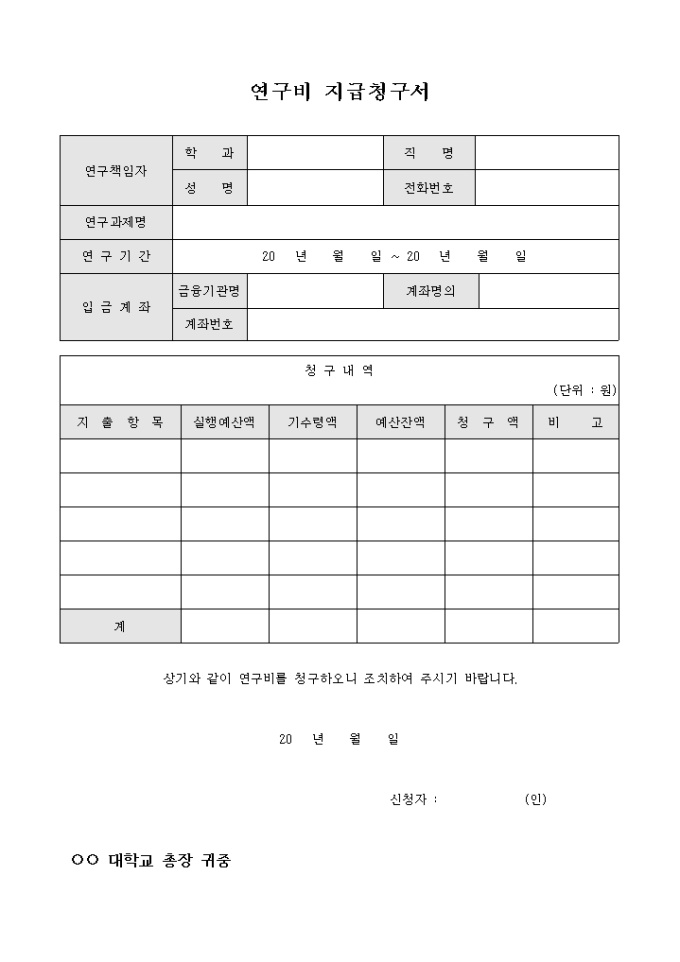 연구비 지급청구서

| 연구책임자 | 학 과 | | 직 명 | |
|---|---|---|---|---|
| | 성 명 | | 전화번호 | |
| 연구과제명 | | | | |
| 연 구 기 간 | 20 년 월 일 ~ 20 년 월 일 | | | |
| 입 금 계 좌 | 금융기관명 | | 계좌명의 | |
| | 계좌번호 | | | |

청 구 내 역

(단위 : 원)

| 지 출 항 목 | 실행예산액 | 기수령액 | 예산잔액 | 청 구 액 | 비 고 |
|---|---|---|---|---|---|
| | | | | | |
| | | | | | |
| | | | | | |
| | | | | | |
| | | | | | |
| 계 | | | | | |

상기와 같이 연구비를 청구하오니 조치하여 주시기 바랍니다.

20 년 월 일

신청자 : (인)

○○ 대학교 총장 귀중